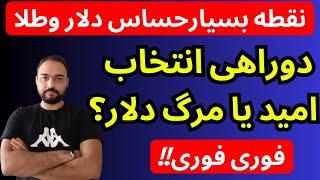 نقطه بسیارحساس دلار وطلا

دوراهی انتخاب
امید یا مرگ دلار؟

فوری فوری!!